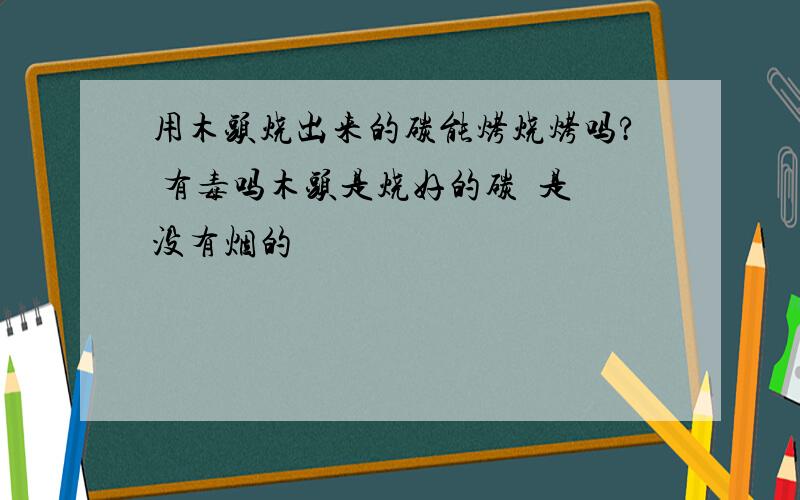 用木头烧出来的碳能烤烧烤吗? 有毒吗木头是烧好的碳 是没有烟的